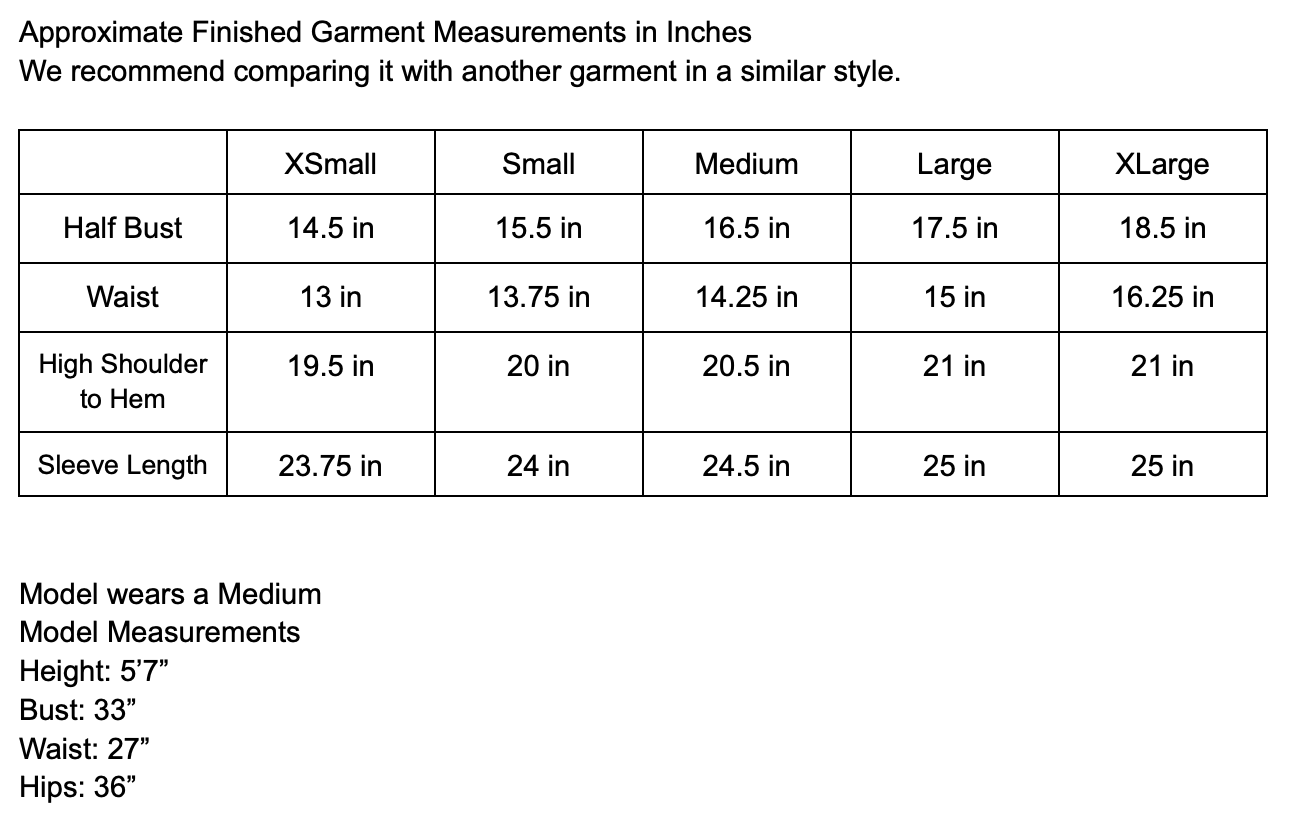 Approximate Finished Garment Measurements in Inches
We recommend comparing it with another garment in a similar style.

| | XSmall | Small | Medium | Large | XLarge |
|---|---|---|---|---|---|
| Half Bust | 14.5 in | 15.5 in | 16.5 in | 17.5 in | 18.5 in |
| Waist | 13 in | 13.75 in | 14.25 in | 15 in | 16.25 in |
| High Shoulder to Hem | 19.5 in | 20 in | 20.5 in | 21 in | 21 in |
| Sleeve Length | 23.75 in | 24 in | 24.5 in | 25 in | 25 in |

Model wears a Medium
Model Measurements
Height: 5’7”
Bust: 33”
Waist: 27”
Hips: 36”